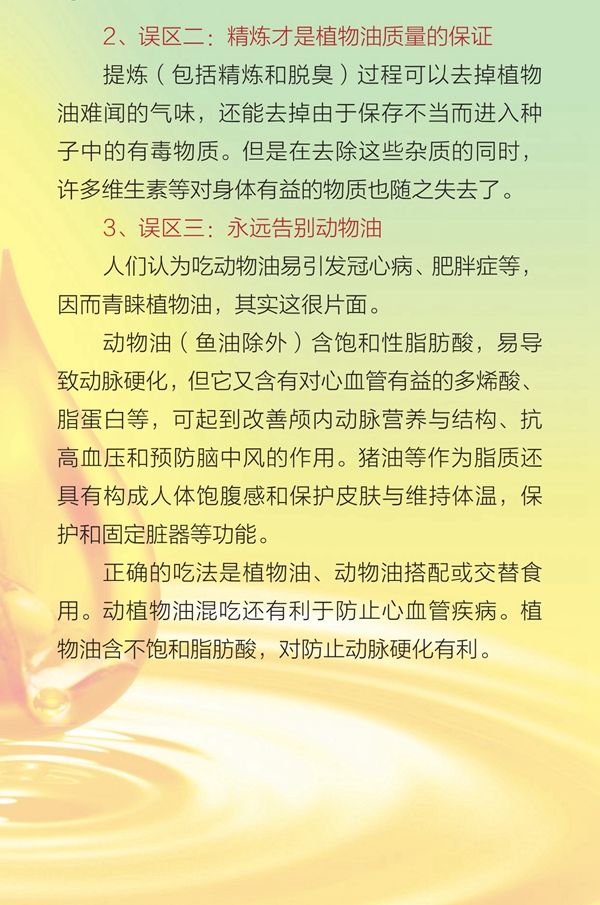 2、误区二：精炼才是植物油质量的保证

提炼（包括精炼和脱臭）过程可以去掉植物油难闻的气味，还能去掉由于保存不当而进入种子中的有毒物质。但是在去除这些杂质的同时，许多维生素等对身体有益的物质也随之失去了。

3、误区三：永远告别动物油

人们认为吃动物油易引发冠心病、肥胖症等，因而青睐植物油，其实这很片面。

动物油（鱼油除外）含饱和性脂肪酸，易导致动脉硬化，但它又含有对心血管有益的多烯酸、脂蛋白等，可起到改善颅内动脉营养与结构、抗高血压和预防脑中风的作用。猪油等作为脂质还具有构成人体饱腹感和保护皮肤与维持体温，保护和固定脏器等功能。

正确的吃法是植物油、动物油搭配或交替食用。动植物油混吃还有利于防止心血管疾病。植物油含不饱和脂肪酸，对防止动脉硬化有利。